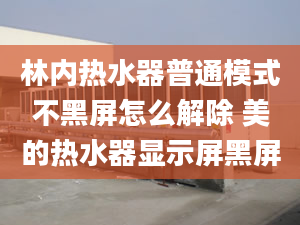 林内热水器普通模式不黑屏怎么解除 美的热水器显示屏黑屏